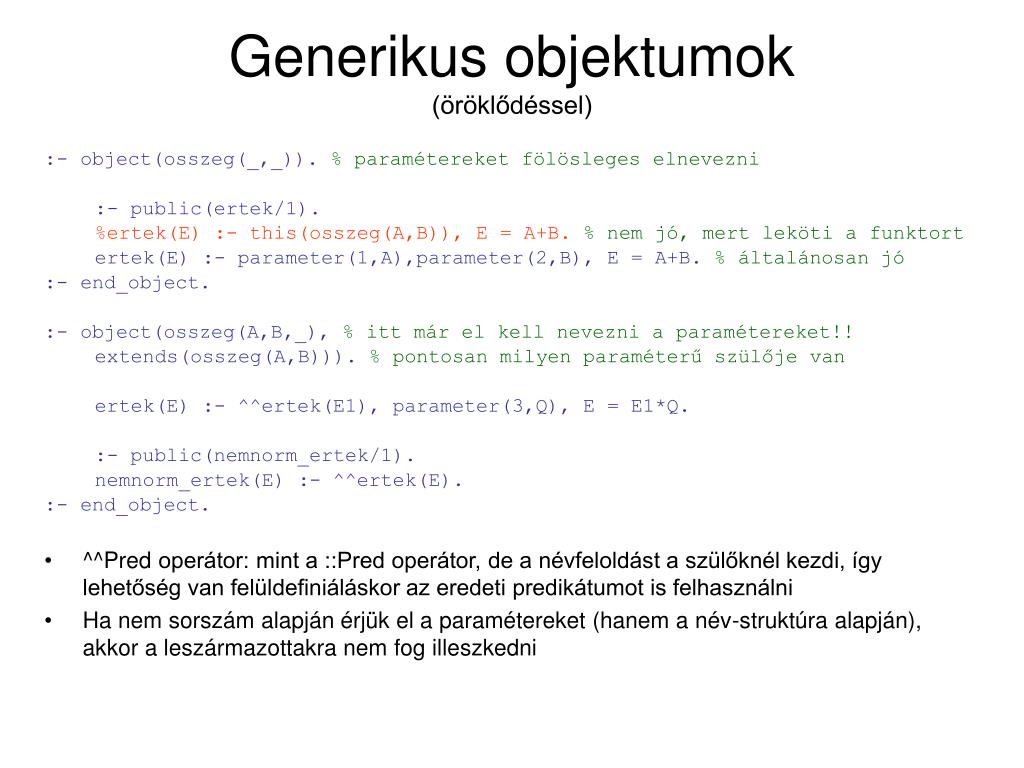 Generikus objektumok
(öröklődéssel)

:- object(osszeg(_,_)). % paramétereket fölösleges elnevezni

:- public(ertek/1).
%ertek(E) :- this(osszeg(A,B)), E = A+B. % nem jó, mert leköti a funktort
ertek(E) :- parameter(1,A),parameter(2,B), E = A+B. % általánosan jó
:- end_object.

:- object(osszeg(A,B,_), % itt már el kell nevezni a paramétereket!!
extends(osszeg(A,B))). % pontosan milyen paraméterű szülője van

ertek(E) :- ^^ertek(E1), parameter(3,Q), E = E1*Q.

:- public(nemnorm_ertek/1).
nemnorm_ertek(E) :- ^^ertek(E).
:- end_object.

• ^^Pred operátor: mint a ::Pred operátor, de a névfeloldást a szülőknél kezdi, így lehetőség van felüldefiniáláskor az eredeti predikátumot is felhasználni
• Ha nem sorszám alapján érjük el a paramétereket (hanem a név-struktúra alapján), akkor a leszármazottakra nem fog illeszkedni